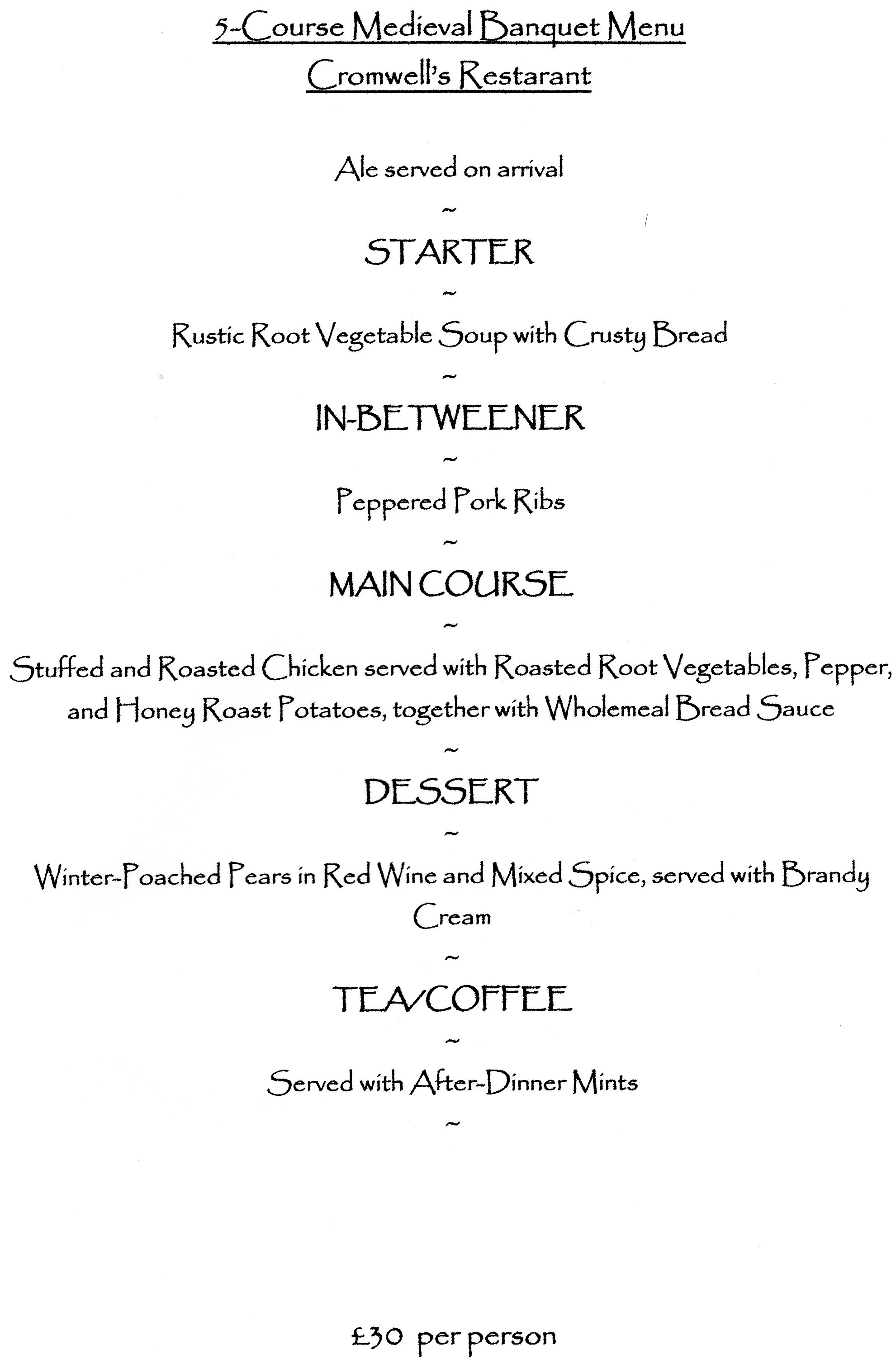 5-Course Medieval Banquet Menu

Cromwell's Restarant

Ale served on arrival

~

STARTER

~

Rustic Root Vegetable Soup with Crusty Bread

~

IN-BETWEENER

~

Peppered Pork Ribs

~

MAIN COURSE

~

Stuffed and Roasted Chicken served with Roasted Root Vegetables, Pepper, and Honey Roast Potatoes, together with Wholemeal Bread Sauce

~

DESSERT

~

Winter-Poached Pears in Red Wine and Mixed Spice, served with Brandy Cream

~

TEA/COFFEE

~

Served with After-Dinner Mints

~

£30 per person